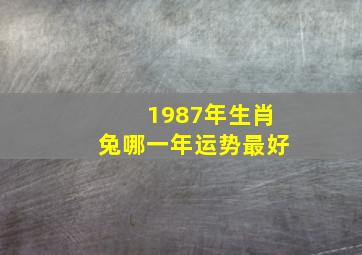 1987年生肖
兔哪一年运势最好